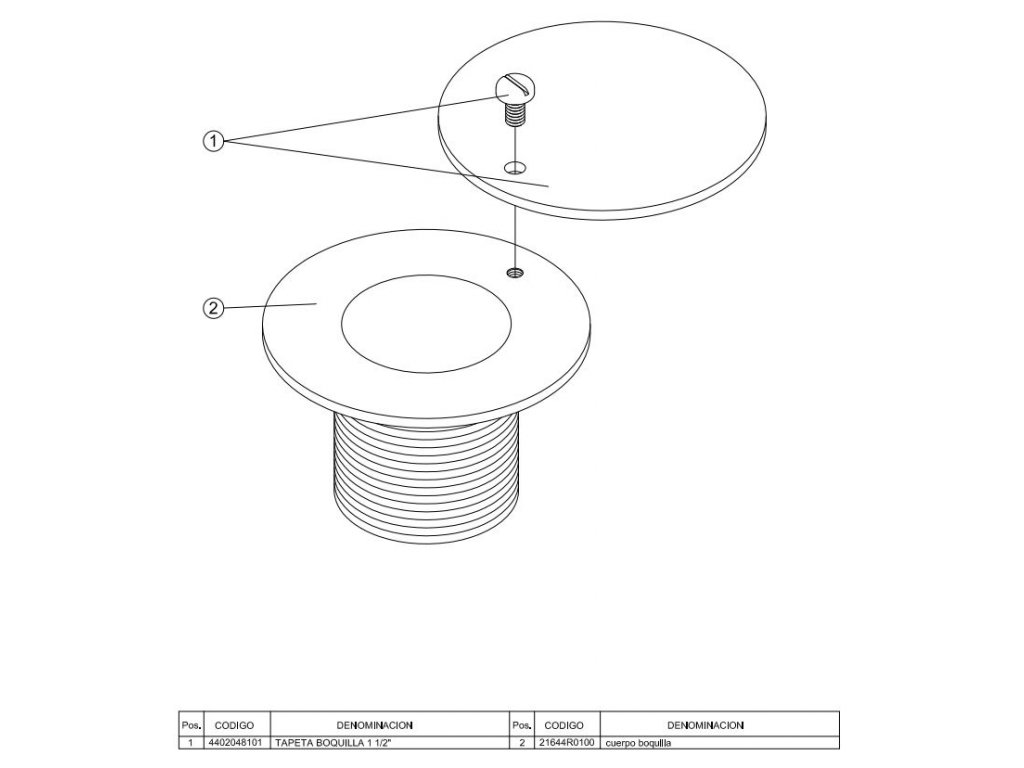 1

2

| Pos. | CODIGO | DENOMINACION | Pos. | CODIGO | DENOMINACION |
|---|---|---|---|---|---|
| 1 | 4402048101 | TAPETA BOQUILLA 1 1/2" | 2 | 21644R0100 | cuerpo boquilla |